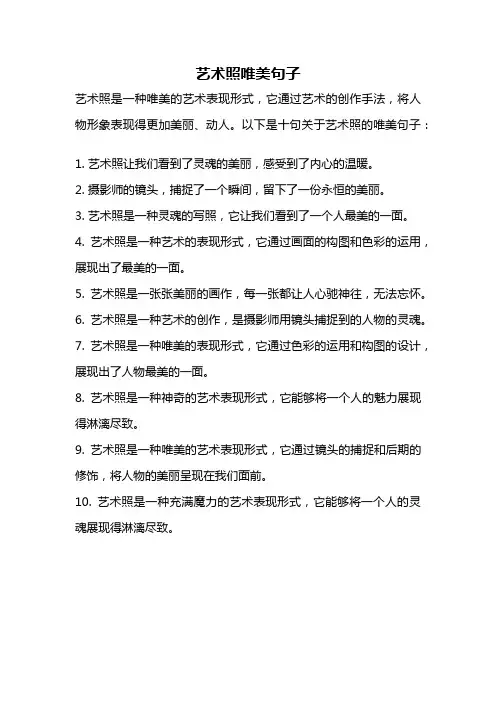 艺术照唯美句子

艺术照是一种唯美的艺术表现形式，它通过艺术的创作手法，将人物形象表现得更加美丽、动人。以下是十句关于艺术照的唯美句子：

1. 艺术照让我们看到了灵魂的美丽，感受到了内心的温暖。
2. 摄影师的镜头，捕捉了一个瞬间，留下了一份永恒的美丽。
3. 艺术照是一种灵魂的写照，它让我们看到了一个人最美的一面。
4. 艺术照是一种艺术的表现形式，它通过画面的构图和色彩的运用，展现出了最美的一面。
5. 艺术照是一张张美丽的画作，每一张都让人心驰神往，无法忘怀。
6. 艺术照是一种艺术的创作，是摄影师用镜头捕捉到的人物的灵魂。
7. 艺术照是一种唯美的表现形式，它通过色彩的运用和构图的设计，展现出了人物最美的一面。
8. 艺术照是一种神奇的艺术表现形式，它能够将一个人的魅力展现得淋漓尽致。
9. 艺术照是一种唯美的艺术表现形式，它通过镜头的捕捉和后期的修饰，将人物的美丽呈现在我们面前。
10. 艺术照是一种充满魔力的艺术表现形式，它能够将一个人的灵魂展现得淋漓尽致。